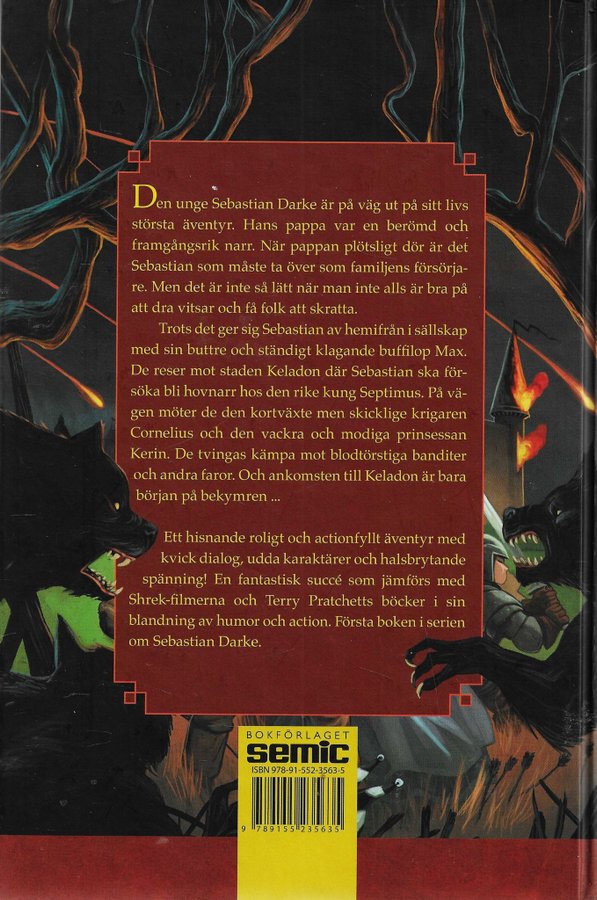 Den unge Sebastian Darke är på väg ut på sitt livs största äventyr. Hans pappa var en berömd och framgångsrik narr. När pappan plötsligt dör är det Sebastian som måste ta över som familjens försörjare. Men det är inte så lätt när man inte alls är bra på att dra vitsar och få folk att skratta.

Trots det ger sig Sebastian av hemifrån i sällskap med sin buttre och ständigt klagande buffilop Max. De reser mot staden Keladon där Sebastian ska försöka bli hovnarr hos den rike kung Septimus. På vägen möter de den kortväxte men skicklige krigaren Cornelius och den vackra och modiga prinsessan Kerin. De tvingas kämpa mot blodtörstiga banditer och andra faror. Och ankomsten till Keladon är bara början på bekymren ...

Ett hisnande roligt och actionfyllt äventyr med kvick dialog, udda karaktärer och halsbrytande spänning! En fantastisk succé som jämförs med Shrek-filmerna och Terry Pratchetts böcker i sin blandning av humor och action. Första boken i serien om Sebastian Darke.

BOKFÖRLAGET
semic
ISBN 978-91-552-3563-5
9 789155 235635